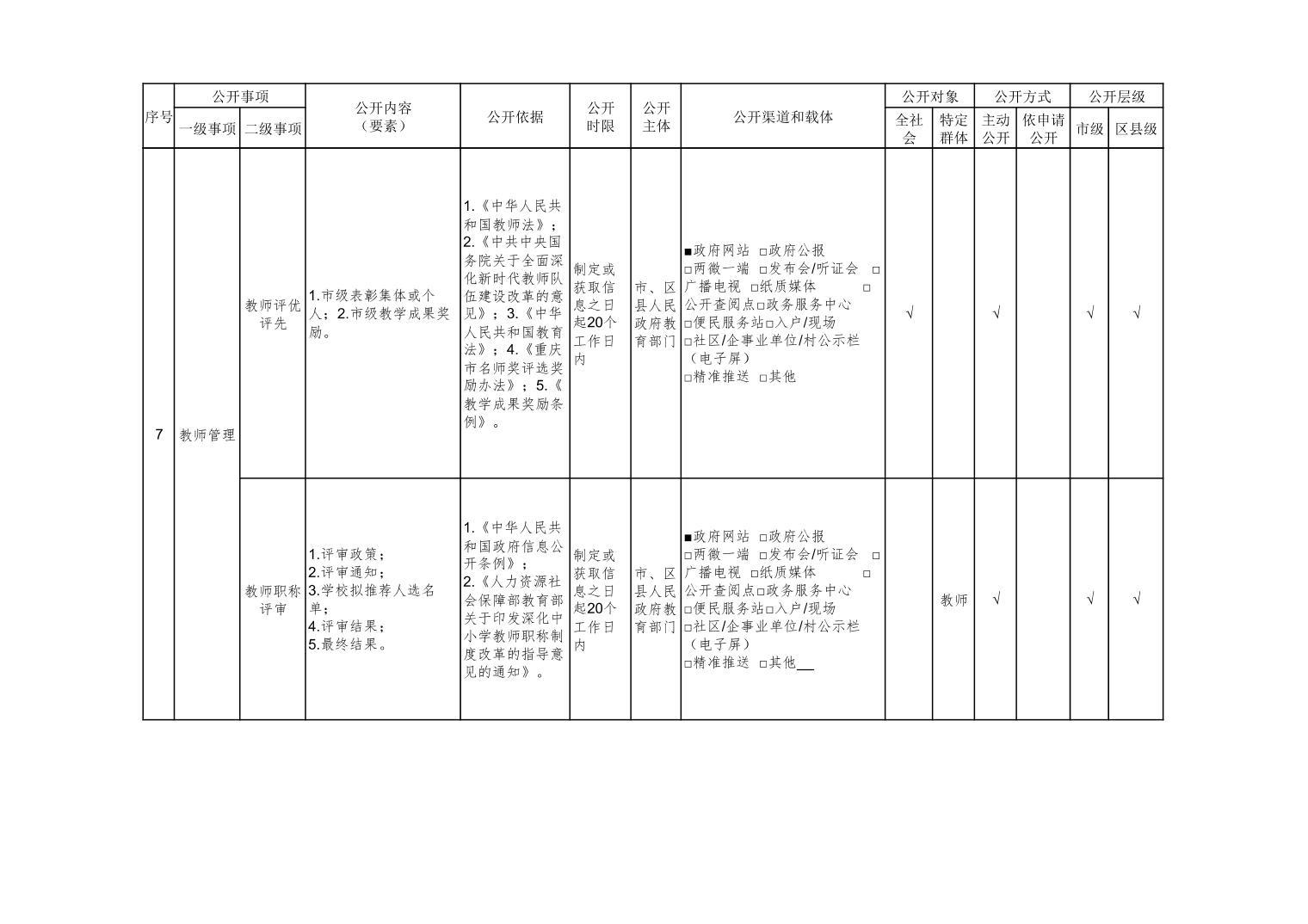 | 序号 | 公开事项 一级事项 | 公开事项 二级事项 | 公开内容（要素） | 公开依据 | 公开时限 | 公开主体 | 公开渠道和载体 | 公开对象 全社会 | 公开对象 特定群体 | 公开方式 主动公开 | 公开方式 依申请公开 | 公开层级 市级 | 公开层级 区县级 |
|---|---|---|---|---|---|---|---|---|---|---|---|---|---|
| 7 | 教师管理 | 教师评优评先 | 1.市级表彰集体或个人；2.市级教学成果奖励。 | 1.《中华人民共和国教师法》；2.《中共中央国务院关于全面深化新时代教师队伍建设改革的意见》；3.《中华人民共和国教育法》；4.《重庆市名师奖评选奖励办法》；5.《教学成果奖励条例》。 | 制定或获取信息之日起20个工作日内 | 市、区县人民政府教育部门 | ■政府网站 □政府公报 □两微一端 □发布会/听证会 □广播电视 □纸质媒体 □公开查阅点□政务服务中心 □便民服务站□入户/现场 □社区/企事业单位/村公示栏（电子屏） □精准推送 □其他 | √ | | √ | | √ | √ |
| | | 教师职称评审 | 1.评审政策；2.评审通知；3.学校拟推荐人选名单；4.评审结果；5.最终结果。 | 1.《中华人民共和国政府信息公开条例》；2.《人力资源社会保障部教育部关于印发深化中小学教师职称制度改革的指导意见的通知》。 | 制定或获取信息之日起20个工作日内 | 市、区县人民政府教育部门 | ■政府网站 □政府公报 □两微一端 □发布会/听证会 □广播电视 □纸质媒体 □公开查阅点□政务服务中心 □便民服务站□入户/现场 □社区/企事业单位/村公示栏（电子屏） □精准推送 □其他__ | | 教师 | √ | | √ | √ |